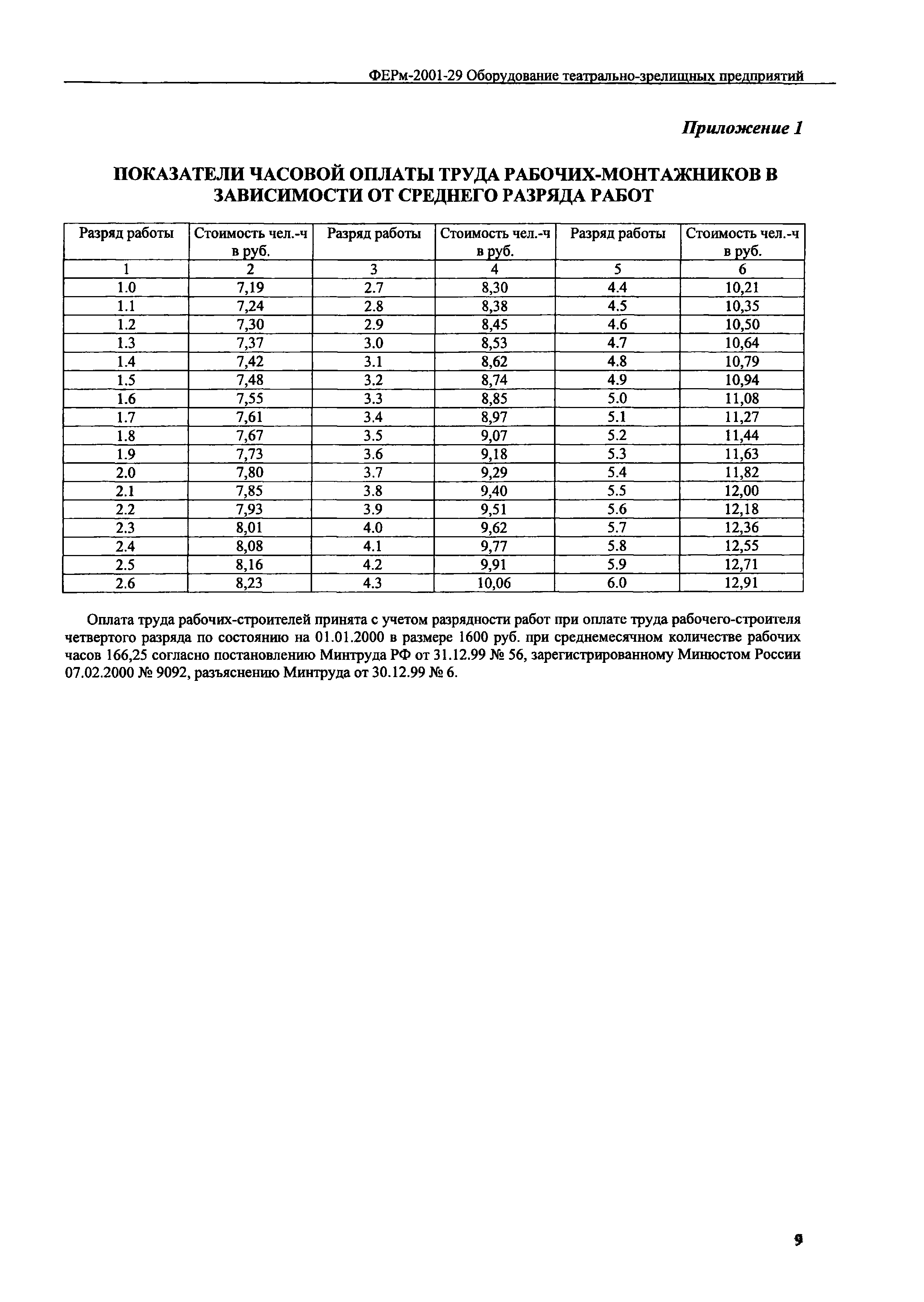 ФЕРм-2001-29 Оборудование театрально-зрелищных предприятий

Приложение 1

ПОКАЗАТЕЛИ ЧАСОВОЙ ОПЛАТЫ ТРУДА РАБОЧИХ-МОНТАЖНИКОВ В ЗАВИСИМОСТИ ОТ СРЕДНЕГО РАЗРЯДА РАБОТ

| Разряд работы | Стоимость чел.-ч в руб. | Разряд работы | Стоимость чел.-ч в руб. | Разряд работы | Стоимость чел.-ч в руб. |
|---|---|---|---|---|---|
| 1 | 2 | 3 | 4 | 5 | 6 |
| 1.0 | 7,19 | 2.7 | 8,30 | 4.4 | 10,21 |
| 1.1 | 7,24 | 2.8 | 8,38 | 4.5 | 10,35 |
| 1.2 | 7,30 | 2.9 | 8,45 | 4.6 | 10,50 |
| 1.3 | 7,37 | 3.0 | 8,53 | 4.7 | 10,64 |
| 1.4 | 7,42 | 3.1 | 8,62 | 4.8 | 10,79 |
| 1.5 | 7,48 | 3.2 | 8,74 | 4.9 | 10,94 |
| 1.6 | 7,55 | 3.3 | 8,85 | 5.0 | 11,08 |
| 1.7 | 7,61 | 3.4 | 8,97 | 5.1 | 11,27 |
| 1.8 | 7,67 | 3.5 | 9,07 | 5.2 | 11,44 |
| 1.9 | 7,73 | 3.6 | 9,18 | 5.3 | 11,63 |
| 2.0 | 7,80 | 3.7 | 9,29 | 5.4 | 11,82 |
| 2.1 | 7,85 | 3.8 | 9,40 | 5.5 | 12,00 |
| 2.2 | 7,93 | 3.9 | 9,51 | 5.6 | 12,18 |
| 2.3 | 8,01 | 4.0 | 9,62 | 5.7 | 12,36 |
| 2.4 | 8,08 | 4.1 | 9,77 | 5.8 | 12,55 |
| 2.5 | 8,16 | 4.2 | 9,91 | 5.9 | 12,71 |
| 2.6 | 8,23 | 4.3 | 10,06 | 6.0 | 12,91 |

Оплата труда рабочих-строителей принята с учетом разрядности работ при оплате труда рабочего-строителя четвертого разряда по состоянию на 01.01.2000 в размере 1600 руб. при среднемесячном количестве рабочих часов 166,25 согласно постановлению Минтруда РФ от 31.12.99 № 56, зарегистрированному Минюстом России 07.02.2000 № 9092, разъяснению Минтруда от 30.12.99 № 6.

9